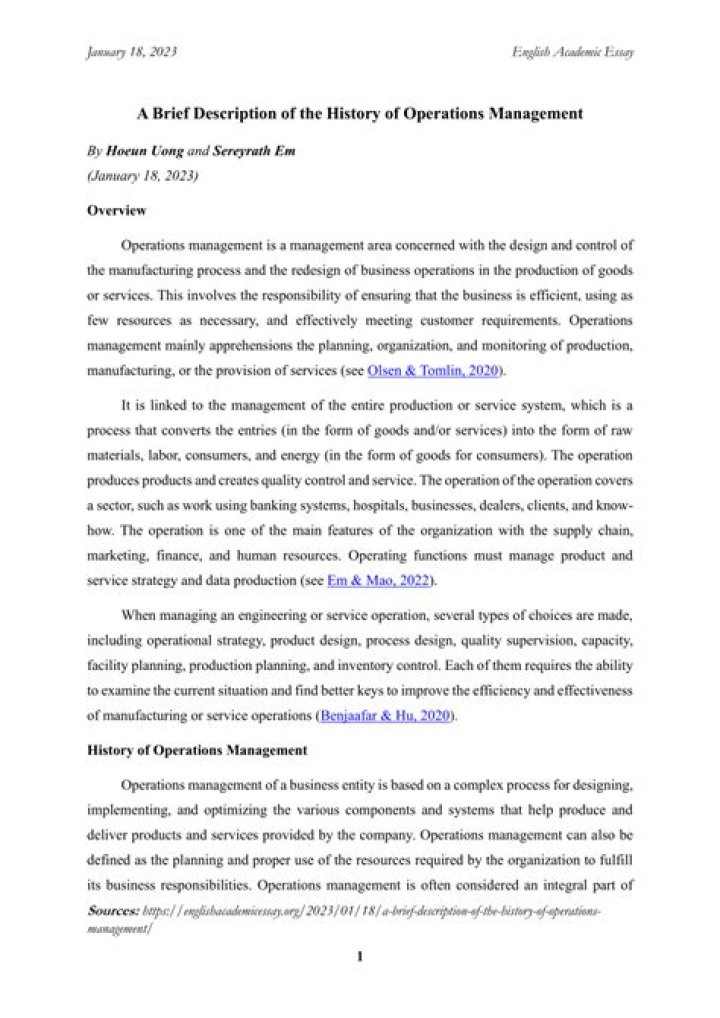 January 18, 2023

English Academic Essay

A Brief Description of the History of Operations Management

By Hoeun Uong and Sereyrath Em
(January 18, 2023)

Overview

Operations management is a management area concerned with the design and control of the manufacturing process and the redesign of business operations in the production of goods or services. This involves the responsibility of ensuring that the business is efficient, using as few resources as necessary, and effectively meeting customer requirements. Operations management mainly apprehensions the planning, organization, and monitoring of production, manufacturing, or the provision of services (see Olsen & Tomlin, 2020).

It is linked to the management of the entire production or service system, which is a process that converts the entries (in the form of goods and/or services) into the form of raw materials, labor, consumers, and energy (in the form of goods for consumers). The operation produces products and creates quality control and service. The operation of the operation covers a sector, such as work using banking systems, hospitals, businesses, dealers, clients, and know-how. The operation is one of the main features of the organization with the supply chain, marketing, finance, and human resources. Operating functions must manage product and service strategy and data production (see Em & Mao, 2022).

When managing an engineering or service operation, several types of choices are made, including operational strategy, product design, process design, quality supervision, capacity, facility planning, production planning, and inventory control. Each of them requires the ability to examine the current situation and find better keys to improve the efficiency and effectiveness of manufacturing or service operations (Benjaafar & Hu, 2020).

History of Operations Management

Operations management of a business entity is based on a complex process for designing, implementing, and optimizing the various components and systems that help produce and deliver products and services provided by the company. Operations management can also be defined as the planning and proper use of the resources required by the organization to fulfill its business responsibilities. Operations management is often considered an integral part of

Sources: https://englishacademicessay.org/2023/01/18/a-brief-description-of-the-history-of-operations-management/

1